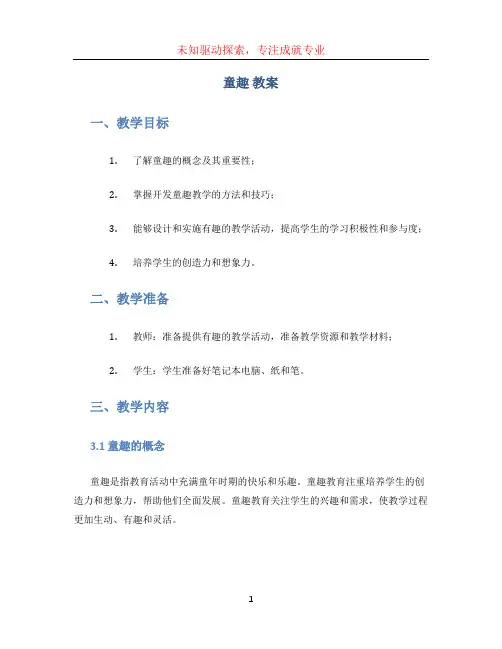 未知驱动探索，专注成就专业

童趣 教案

一、教学目标

1. 了解童趣的概念及其重要性；

2. 掌握开发童趣教学的方法和技巧；

3. 能够设计和实施有趣的教学活动，提高学生的学习积极性和参与度；

4. 培养学生的创造力和想象力。

二、教学准备

1. 教师：准备提供有趣的教学活动，准备教学资源和教学材料；

2. 学生：学生准备好笔记本电脑、纸和笔。

三、教学内容

3.1 童趣的概念

童趣是指教育活动中充满童年时期的快乐和乐趣。童趣教育注重培养学生的创造力和想象力，帮助他们全面发展。童趣教育关注学生的兴趣和需求，使教学过程更加生动、有趣和灵活。

1